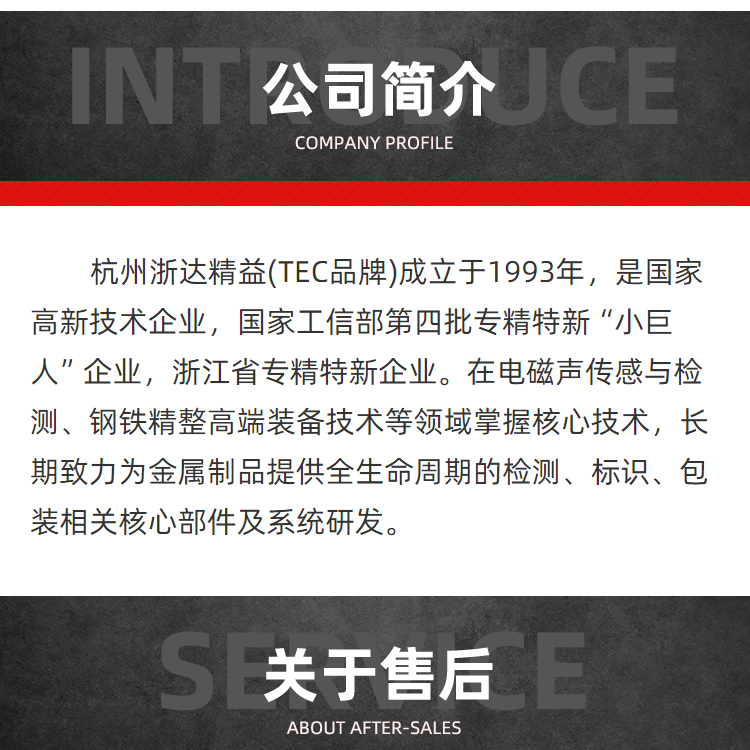 INTRODUCE
公司简介
COMPANY PROFILE

杭州浙达精益(TEC品牌)成立于1993年，是国家高新技术企业，国家工信部第四批专精特新“小巨人”企业，浙江省专精特新企业。在电磁声传感与检测、钢铁精整高端装备技术等领域掌握核心技术，长期致力为金属制品提供全生命周期的检测、标识、包装相关核心部件及系统研发。

SERVICE
关于售后
ABOUT AFTER-SALES